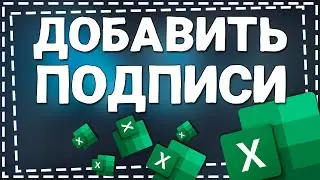 ДОБАВИТЬ
ПОДПИСИ

X X X X X X